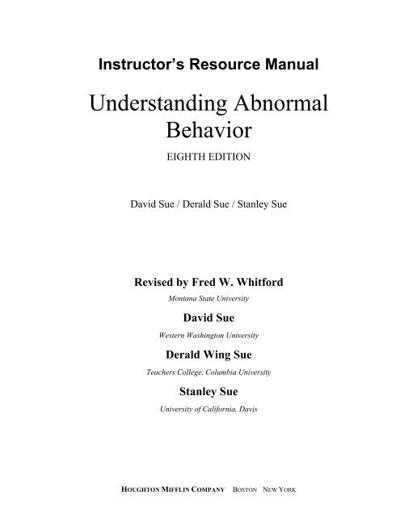 Instructor's Resource Manual

Understanding Abnormal Behavior

EIGHTH EDITION

David Sue / Derald Sue / Stanley Sue

Revised by Fred W. Whitford

Montana State University

David Sue

Western Washington University

Derald Wing Sue

Teachers College, Columbia University

Stanley Sue

University of California, Davis

HOUGHTON MIFFLIN COMPANY BOSTON NEW YORK